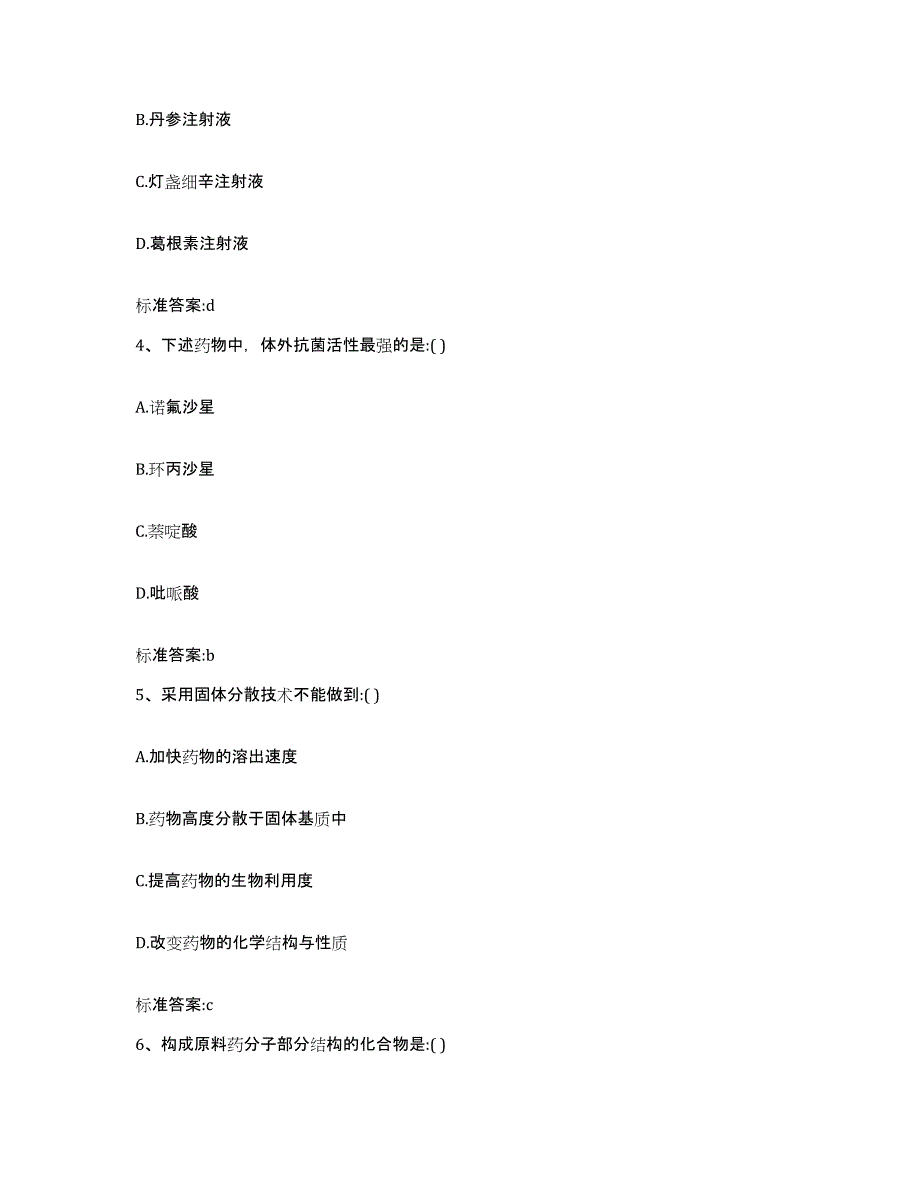 B.丹参注射液

C.灯盏细辛注射液

D.葛根素注射液

标准答案:d

4、下述药物中，体外抗菌活性最强的是:( )

A.诺氟沙星

B.环丙沙星

C.萘啶酸

D.吡哌酸

标准答案:b

5、采用固体分散技术不能做到:( )

A.加快药物的溶出速度

B.药物高度分散于固体基质中

C.提高药物的生物利用度

D.改变药物的化学结构与性质

标准答案:c

6、构成原料药分子部分结构的化合物是:( )